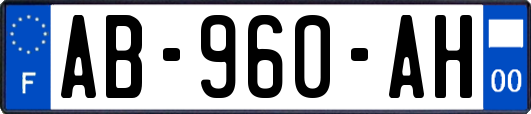 F
AB-960-AH
00